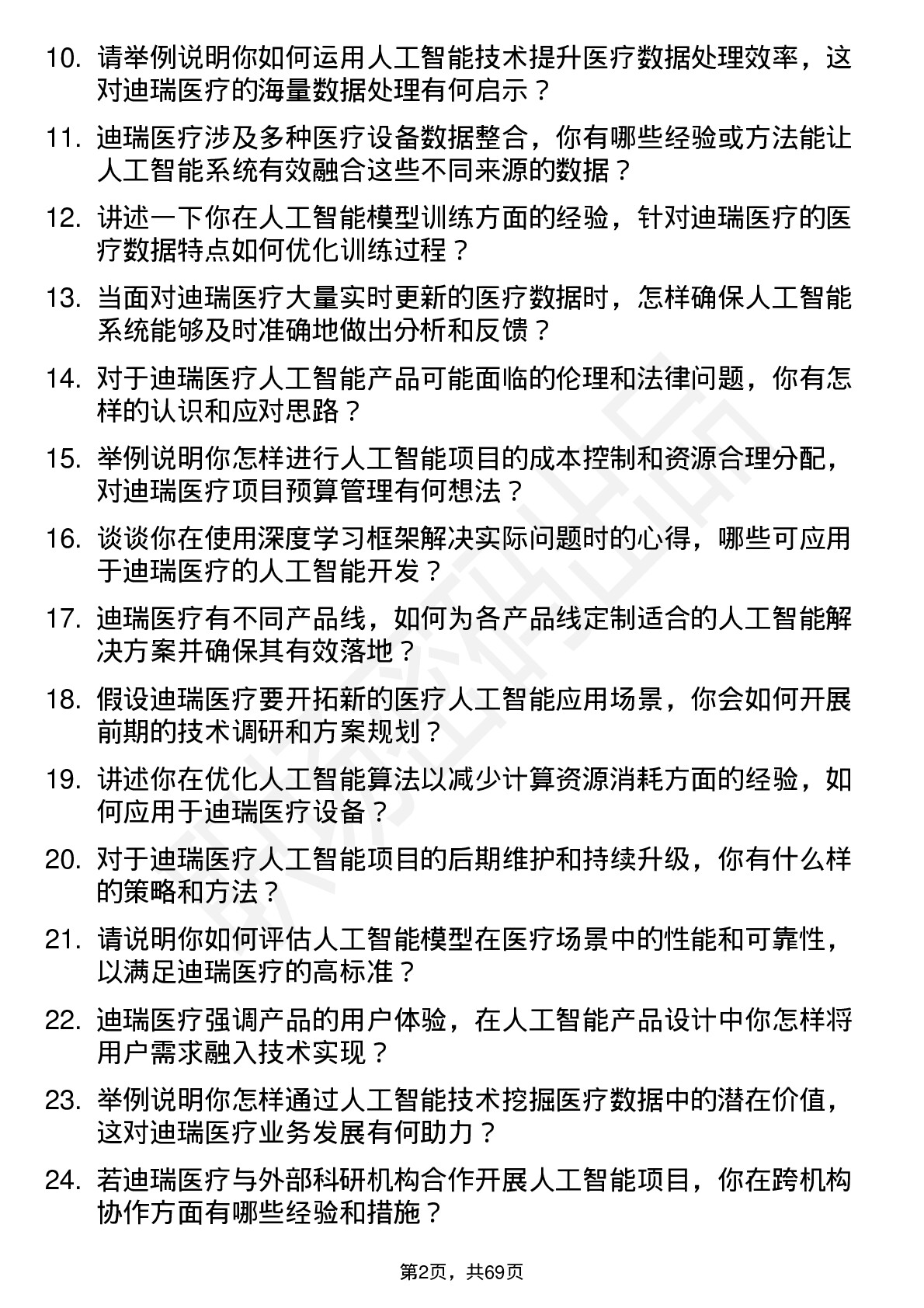 10. 请举例说明你如何运用人工智能技术提升医疗数据处理效率，这对迪瑞医疗的海量数据处理有何启示？

11. 迪瑞医疗涉及多种医疗设备数据整合，你有哪些经验或方法能让人工智能系统有效融合这些不同来源的数据？

12. 讲述一下你在人工智能模型训练方面的经验，针对迪瑞医疗的医疗数据特点如何优化训练过程？

13. 当面对迪瑞医疗大量实时更新的医疗数据时，怎样确保人工智能系统能够及时准确地做出分析和反馈？

14. 对于迪瑞医疗人工智能产品可能面临的伦理和法律问题，你有怎样的认识和应对思路？

15. 举例说明你怎样进行人工智能项目的成本控制和资源合理分配，对迪瑞医疗项目预算管理有何想法？

16. 谈谈你在使用深度学习框架解决实际问题时的心得，哪些可应用于迪瑞医疗的人工智能开发？

17. 迪瑞医疗有不同产品线，如何为各产品线定制适合的人工智能解决方案并确保其有效落地？

18. 假设迪瑞医疗要开拓新的医疗人工智能应用场景，你会如何开展前期的技术调研和方案规划？

19. 讲述你在优化人工智能算法以减少计算资源消耗方面的经验，如何应用于迪瑞医疗设备？

20. 对于迪瑞医疗人工智能项目的后期维护和持续升级，你有什么样的策略和方法？

21. 请说明你如何评估人工智能模型在医疗场景中的性能和可靠性，以满足迪瑞医疗的高标准？

22. 迪瑞医疗强调产品的用户体验，在人工智能产品设计中你怎样将用户需求融入技术实现？

23. 举例说明你怎样通过人工智能技术挖掘医疗数据中的潜在价值，这对迪瑞医疗业务发展有何助力？

24. 若迪瑞医疗与外部科研机构合作开展人工智能项目，你在跨机构协作方面有哪些经验和措施？

第2页，共69页